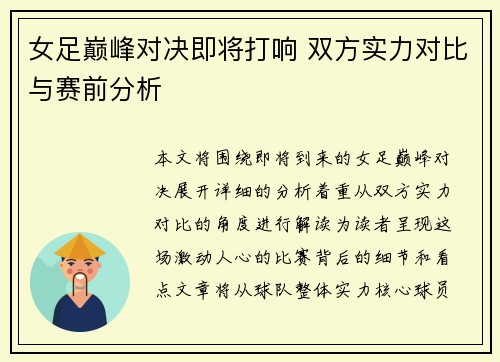 女足巅峰对决即将打响 双方实力对比与赛前分析

本文将围绕即将到来的女足巅峰对决展开详细的分析着重从双方实力对比的角度进行解读为读者呈现这场激动人心的比赛背后的细节和看点文章将从球队整体实力核心球员